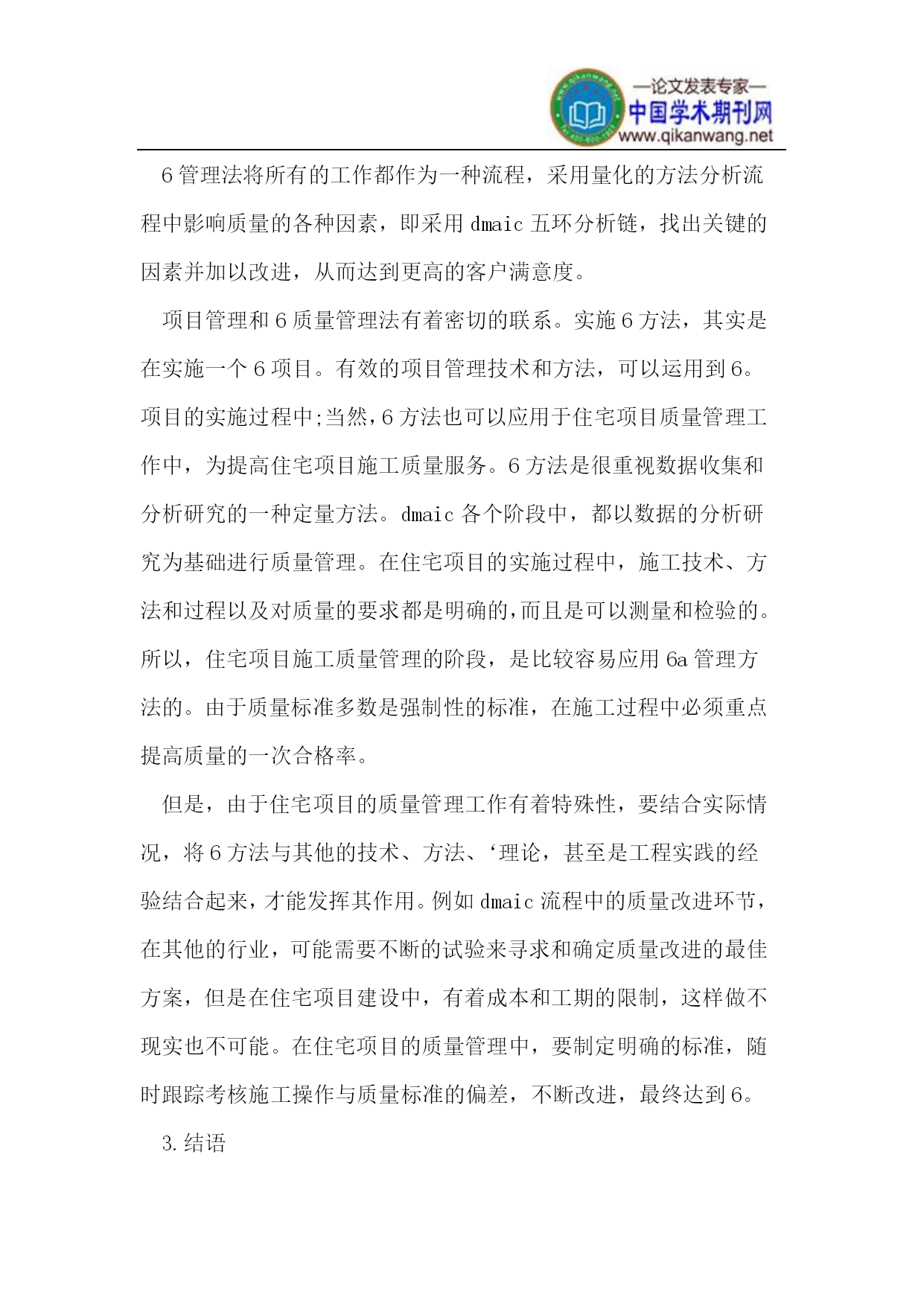 —论文发表专家—
中国学术期刊网
www.qikanwang.net

6 管理法将所有的工作都作为一种流程，采用量化的方法分析流程中影响质量的各种因素，即采用 dmaic 五环分析链，找出关键的因素并加以改进，从而达到更高的客户满意度。

项目管理和 6 质量管理法有着密切的联系。实施 6 方法，其实是在实施一个 6 项目。有效的项目管理技术和方法，可以运用到 6。项目的实施过程中;当然，6 方法也可以应用于住宅项目质量管理工作中，为提高住宅项目施工质量服务。6 方法是很重视数据收集和分析研究的一种定量方法。dmaic 各个阶段中，都以数据的分析研究为基础进行质量管理。在住宅项目的实施过程中，施工技术、方法和过程以及对质量的要求都是明确的，而且是可以测量和检验的。所以，住宅项目施工质量管理的阶段，是比较容易应用 6a 管理方法的。由于质量标准多数是强制性的标准，在施工过程中必须重点提高质量的一次合格率。

但是，由于住宅项目的质量管理工作有着特殊性，要结合实际情况，将 6 方法与其他的技术、方法、‘理论，甚至是工程实践的经验结合起来，才能发挥其作用。例如 dmaic 流程中的质量改进环节，在其他的行业，可能需要不断的试验来寻求和确定质量改进的最佳方案，但是在住宅项目建设中，有着成本和工期的限制，这样做不现实也不可能。在住宅项目的质量管理中，要制定明确的标准，随时跟踪考核施工操作与质量标准的偏差，不断改进，最终达到 6。

3. 结语